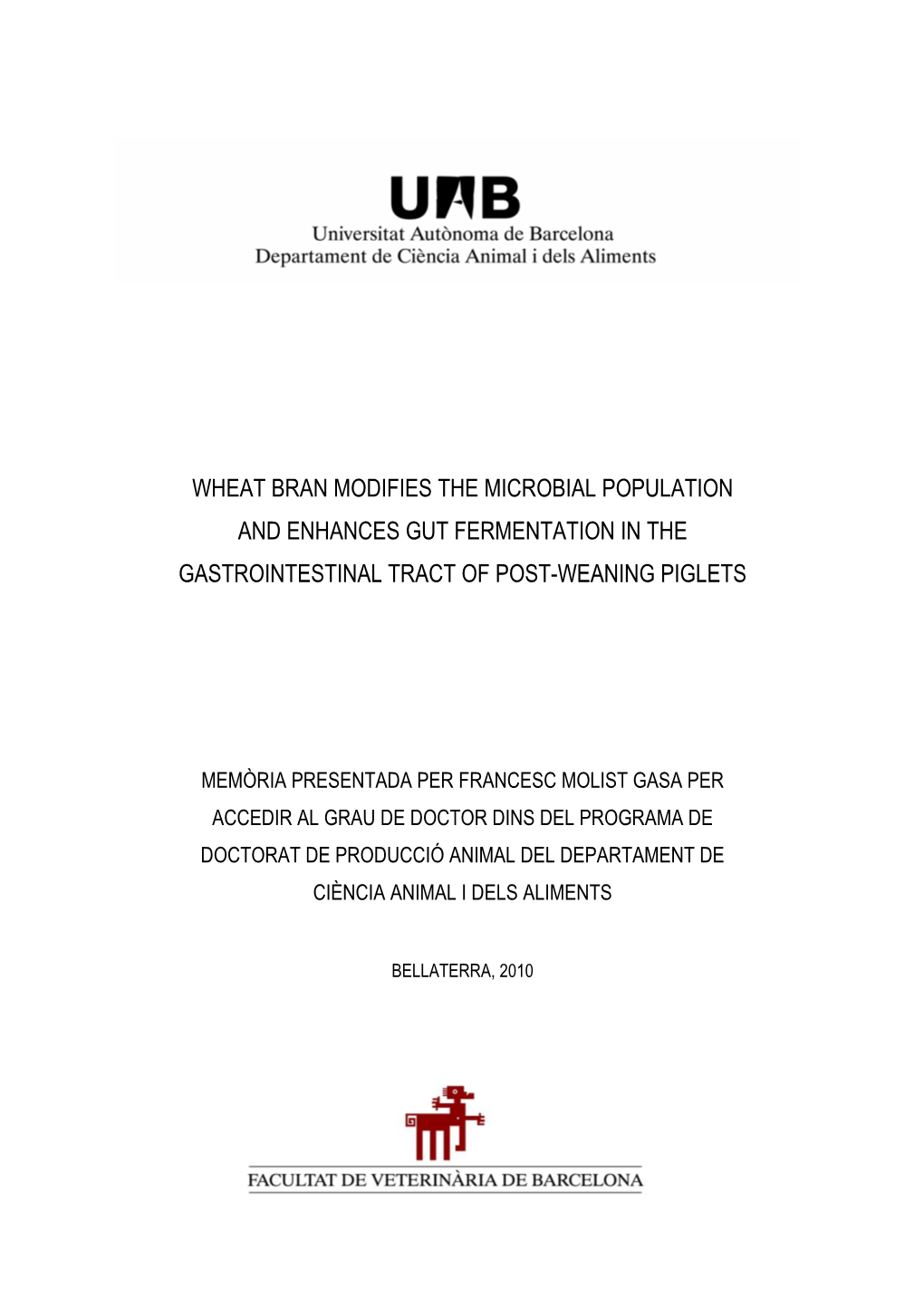 UAB
Universitat Autònoma de Barcelona
Departament de Ciència Animal i dels Aliments

WHEAT BRAN MODIFIES THE MICROBIAL POPULATION AND ENHANCES GUT FERMENTATION IN THE GASTROINTESTINAL TRACT OF POST-WEANING PIGLETS

MEMÒRIA PRESENTADA PER FRANCESC MOLIST GASA PER ACCEDIR AL GRAU DE DOCTOR DINS DEL PROGRAMA DE DOCTORAT DE PRODUCCIÓ ANIMAL DEL DEPARTAMENT DE CIÈNCIA ANIMAL I DELS ALIMENTS

BELLATERRA, 2010

FACULTAT DE VETERINÀRIA DE BARCELONA